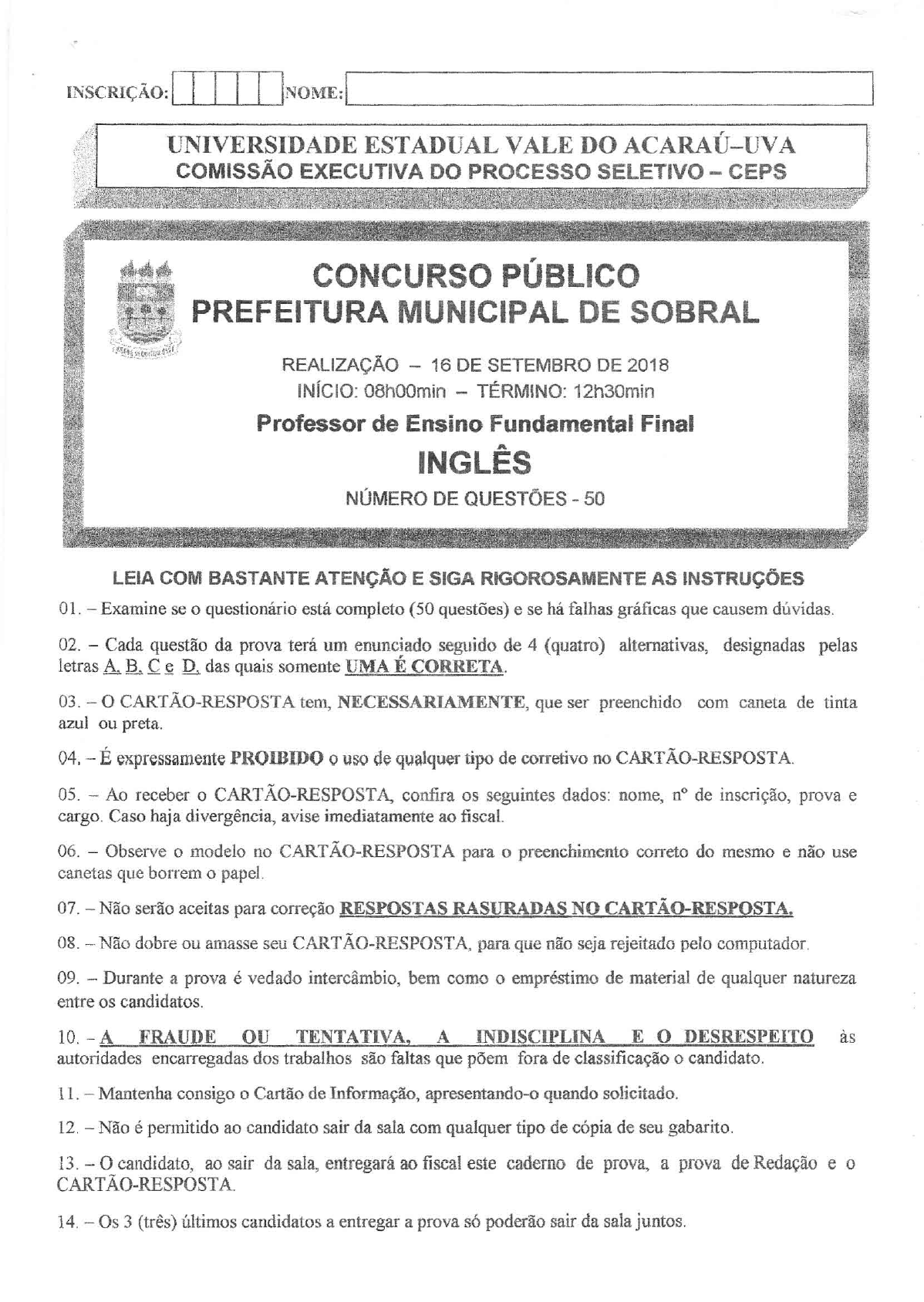 INSCRIÇÃO: NOME:

UNIVERSIDADE ESTADUAL VALE DO ACARAÚ–UVA
COMISSÃO EXECUTIVA DO PROCESSO SELETIVO – CEPS

CONCURSO PÚBLICO
PREFEITURA MUNICIPAL DE SOBRAL

REALIZAÇÃO – 16 DE SETEMBRO DE 2018
INÍCIO: 08h00min – TÉRMINO: 12h30min

Professor de Ensino Fundamental Final

INGLÊS

NÚMERO DE QUESTÕES - 50

LEIA COM BASTANTE ATENÇÃO E SIGA RIGOROSAMENTE AS INSTRUÇÕES

01. – Examine se o questionário está completo (50 questões) e se há falhas gráficas que causem dúvidas.

02. – Cada questão da prova terá um enunciado seguido de 4 (quatro) alternativas, designadas pelas letras A, B, C e D, das quais somente UMA É CORRETA.

03. – O CARTÃO-RESPOSTA tem, NECESSARIAMENTE, que ser preenchido com caneta de tinta azul ou preta.

04. – É expressamente PROIBIDO o uso de qualquer tipo de corretivo no CARTÃO-RESPOSTA.

05. – Ao receber o CARTÃO-RESPOSTA, confira os seguintes dados: nome, nº de inscrição, prova e cargo. Caso haja divergência, avise imediatamente ao fiscal.

06. – Observe o modelo no CARTÃO-RESPOSTA para o preenchimento correto do mesmo e não use canetas que borrem o papel.

07. – Não serão aceitas para correção RESPOSTAS RASURADAS NO CARTÃO-RESPOSTA.

08. – Não dobre ou amasse seu CARTÃO-RESPOSTA, para que não seja rejeitado pelo computador.

09. – Durante a prova é vedado intercâmbio, bem como o empréstimo de material de qualquer natureza entre os candidatos.

10. – A FRAUDE OU TENTATIVA, A INDISCIPLINA E O DESRESPEITO às autoridades encarregadas dos trabalhos são faltas que põem fora de classificação o candidato.

11. – Mantenha consigo o Cartão de Informação, apresentando-o quando solicitado.

12. – Não é permitido ao candidato sair da sala com qualquer tipo de cópia de seu gabarito.

13. – O candidato, ao sair da sala, entregará ao fiscal este caderno de prova, a prova de Redação e o CARTÃO-RESPOSTA.

14. – Os 3 (três) últimos candidatos a entregar a prova só poderão sair da sala juntos.